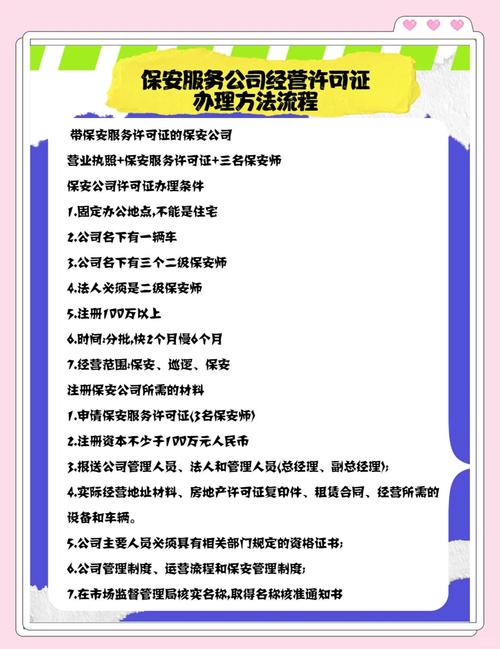 保安服务公司经营许可证
办理方法流程

带保安服务许可证的保安公司

营业执照+保安服务许可证+三名保安师

保安公司许可证办理条件

1.固定办公地点,不能是住宅

2.公司名下有一辆车

3.公司名下有三个二级保安师

4.法人必须是二级保安师

5.注册100万以上

6.时间:分批,快2个月慢6个月

7.经营范围:保安、巡逻、保安

注册保安公司所需的材料

1.申请保安服务许可证(3名保安师)

2.注册资本不少于100万元人民币

3.报送公司管理人员、法人和管理人员(总经理、副总经理);

4.实际经营地址材料、房地产许可证复印件、租赁合同、经营所需的设备和车辆。

5.公司主要人员必须具有相关部门规定的资格证书;

6.公司管理制度、运营流程和保安管理制度;

7.在市场监督管理局核实名称,取得名称核准通知书